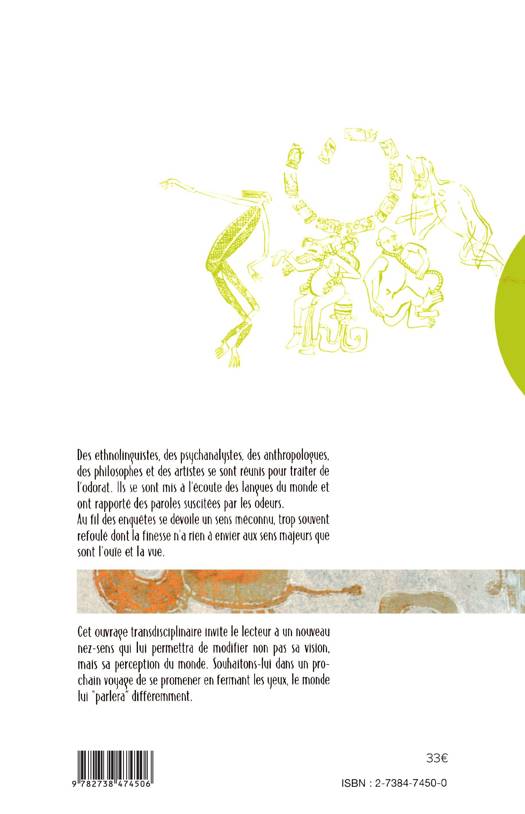 Des ethnolinguistes, des psychanalystes, des anthropologues, des philosophes et des artistes se sont réunis pour traiter de l'odorat. Ils se sont mis à l'écoute des langues du monde et ont rapporté des paroles suscitées par les odeurs.
Au fil des enquêtes se dévoile un sens méconnu, trop souvent refoulé dont la finesse n'a rien à envier aux sens majeurs que sont l'ouïe et la vue.

Cet ouvrage transdisciplinaire invite le lecteur à un nouveau nez-sens qui lui permettra de modifier non pas sa vision, mais sa perception du monde. Souhaitons-lui dans un prochain voyage de se promener en fermant les yeux, le monde lui "parlera" différemment.

9 782738 474506

33€

ISBN : 2-7384-7450-0